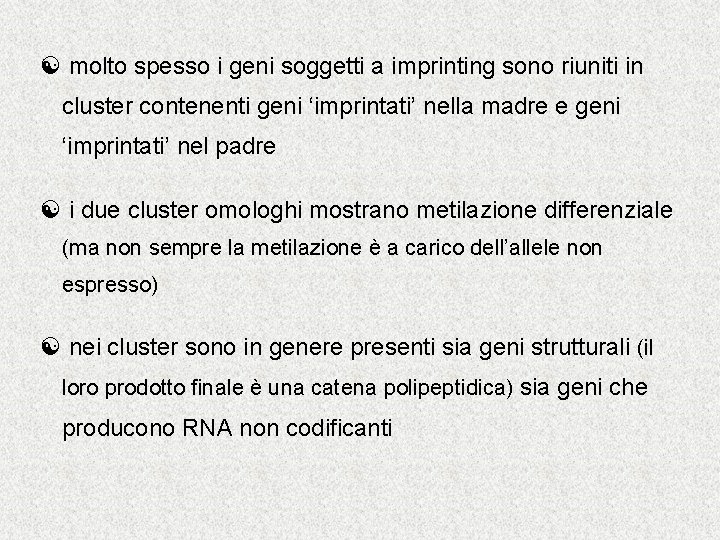 ☯ molto spesso i geni soggetti a imprinting sono riuniti in cluster contenenti geni ‘imprintati’ nella madre e geni ‘imprintati’ nel padre

☯ i due cluster omologhi mostrano metilazione differenziale (ma non sempre la metilazione è a carico dell’allele non espresso)

☯ nei cluster sono in genere presenti sia geni strutturali (il loro prodotto finale è una catena polipeptidica) sia geni che producono RNA non codificanti